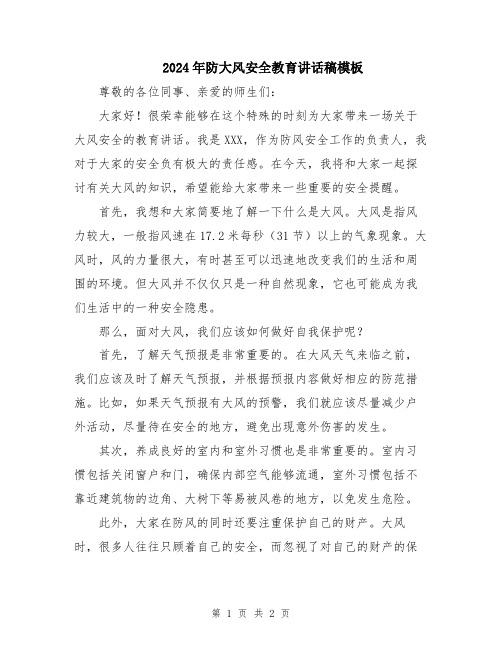 2024年防大风安全教育讲话稿模板

尊敬的各位同事、亲爱的师生们：

大家好！很荣幸能够在这个特殊的时刻为大家带来一场关于大风安全的教育讲话。我是XXX，作为防风安全工作的负责人，我对于大家的安全负有极大的责任感。在今天，我将和大家一起探讨有关大风的知识，希望能给大家带来一些重要的安全提醒。

首先，我想和大家简要地了解一下什么是大风。大风是指风力较大，一般指风速在17.2米每秒（31节）以上的气象现象。大风时，风的力量很大，有时甚至可以迅速地改变我们的生活和周围的环境。但大风并不仅仅只是一种自然现象，它也可能成为我们生活中的一种安全隐患。

那么，面对大风，我们应该如何做好自我保护呢？

首先，了解天气预报是非常重要的。在大风天气来临之前，我们应该及时了解天气预报，并根据预报内容做好相应的防范措施。比如，如果天气预报有大风的预警，我们就应该尽量减少户外活动，尽量待在安全的地方，避免出现意外伤害的发生。

其次，养成良好的室内和室外习惯也是非常重要的。室内习惯包括关闭窗户和门，确保内部空气能够流通，室外习惯包括不靠近建筑物的边角、大树下等易被风卷的地方，以免发生危险。

此外，大家在防风的同时还要注重保护自己的财产。大风时，很多人往往只顾着自己的安全，而忽视了对自己的财产的保

第 1 页 共 2 页